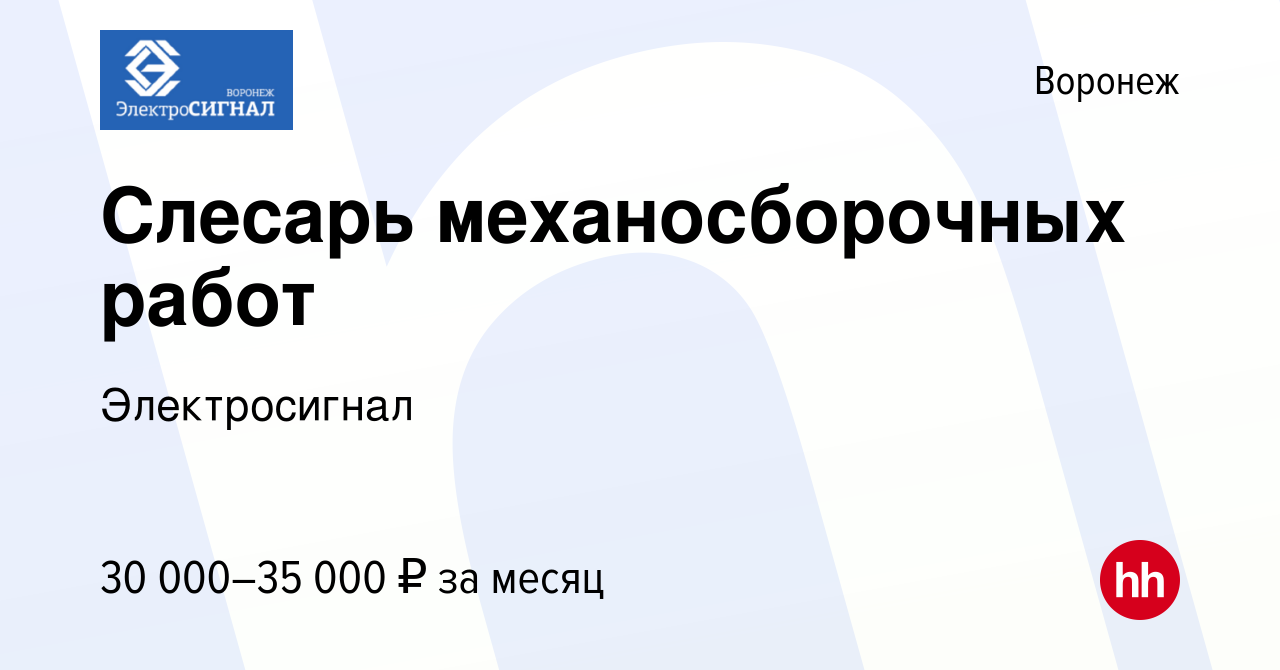 ВОРОНЕЖ
ЭлектроСИГНАЛ

Воронеж

Слесарь механосборочных работ

Электросигнал

30 000–35 000 ₽ за месяц

hh